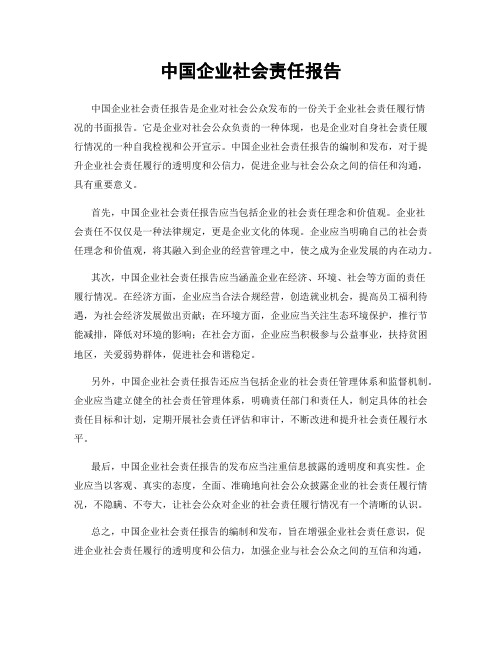 中国企业社会责任报告

中国企业社会责任报告是企业对社会公众发布的一份关于企业社会责任履行情况的书面报告。它是企业对社会公众负责的一种体现，也是企业对自身社会责任履行情况的一种自我检视和公开宣示。中国企业社会责任报告的编制和发布，对于提升企业社会责任履行的透明度和公信力，促进企业与社会公众之间的信任和沟通，具有重要意义。

首先，中国企业社会责任报告应当包括企业的社会责任理念和价值观。企业社会责任不仅仅是一种法律规定，更是企业文化的体现。企业应当明确自己的社会责任理念和价值观，将其融入到企业的经营管理之中，使之成为企业发展的内在动力。

其次，中国企业社会责任报告应当涵盖企业在经济、环境、社会等方面的责任履行情况。在经济方面，企业应当合法合规经营，创造就业机会，提高员工福利待遇，为社会经济发展做出贡献；在环境方面，企业应当关注生态环境保护，推行节能减排，降低对环境的影响；在社会方面，企业应当积极参与公益事业，扶持贫困地区，关爱弱势群体，促进社会和谐稳定。

另外，中国企业社会责任报告还应当包括企业的社会责任管理体系和监督机制。企业应当建立健全的社会责任管理体系，明确责任部门和责任人，制定具体的社会责任目标和计划，定期开展社会责任评估和审计，不断改进和提升社会责任履行水平。

最后，中国企业社会责任报告的发布应当注重信息披露的透明度和真实性。企业应当以客观、真实的态度，全面、准确地向社会公众披露企业的社会责任履行情况，不隐瞒、不夸大，让社会公众对企业的社会责任履行情况有一个清晰的认识。

总之，中国企业社会责任报告的编制和发布，旨在增强企业社会责任意识，促进企业社会责任履行的透明度和公信力，加强企业与社会公众之间的互信和沟通，